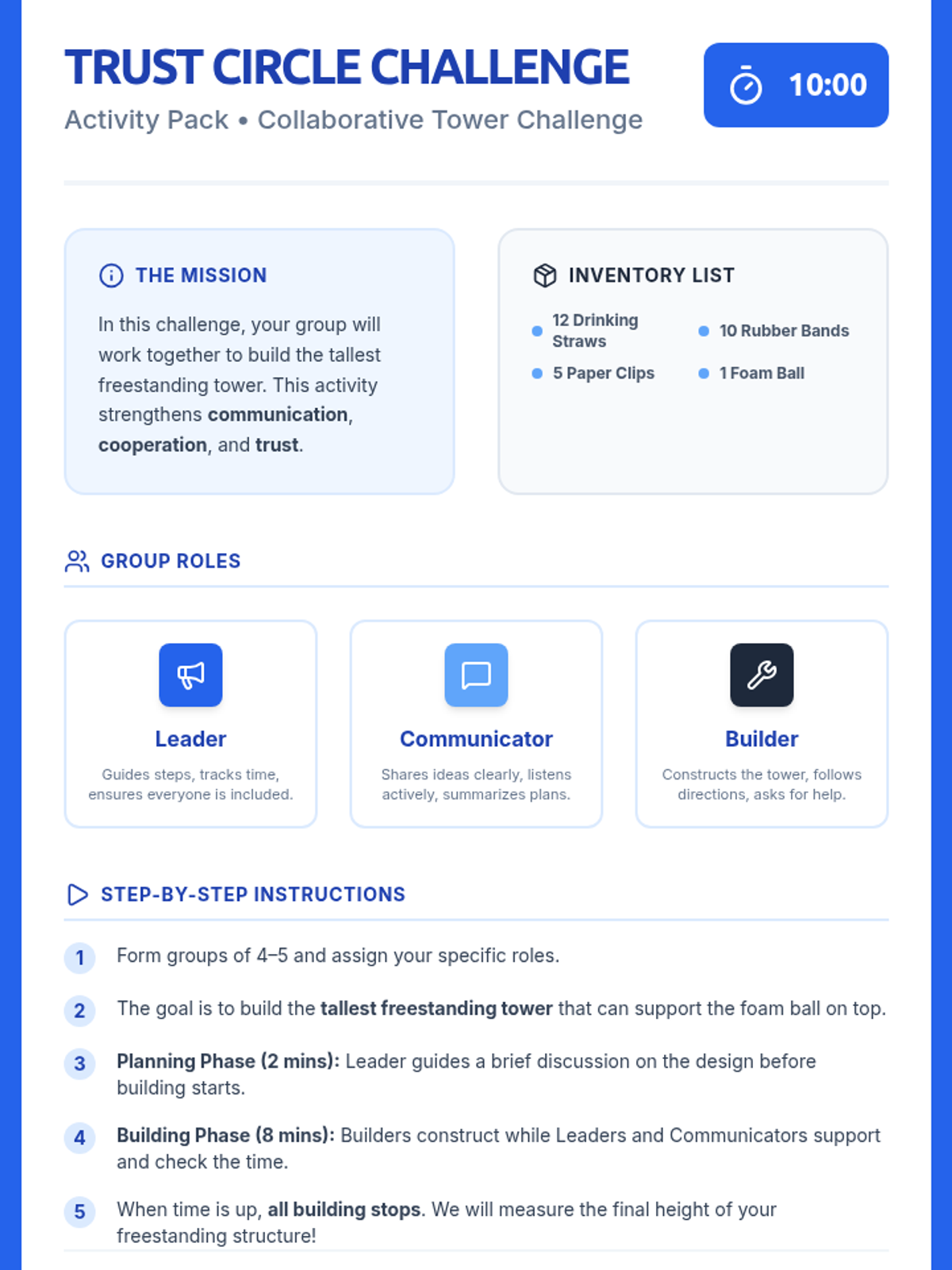 TRUST CIRCLE CHALLENGE

Activity Pack • Collaborative Tower Challenge

10:00

THE MISSION

In this challenge, your group will work together to build the tallest freestanding tower. This activity strengthens communication, cooperation, and trust.

INVENTORY LIST

• 12 Drinking Straws
• 10 Rubber Bands
• 5 Paper Clips
• 1 Foam Ball

GROUP ROLES

Leader

Guides steps, tracks time, ensures everyone is included.

Communicator

Shares ideas clearly, listens actively, summarizes plans.

Builder

Constructs the tower, follows directions, asks for help.

STEP-BY-STEP INSTRUCTIONS

1 Form groups of 4–5 and assign your specific roles.

2 The goal is to build the tallest freestanding tower that can support the foam ball on top.

3 Planning Phase (2 mins): Leader guides a brief discussion on the design before building starts.

4 Building Phase (8 mins): Builders construct while Leaders and Communicators support and check the time.

5 When time is up, all building stops. We will measure the final height of your freestanding structure!